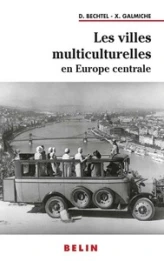 D. BECHTEL - X. GALMICHE

Les villes multiculturelles en Europe centrale

BELIN